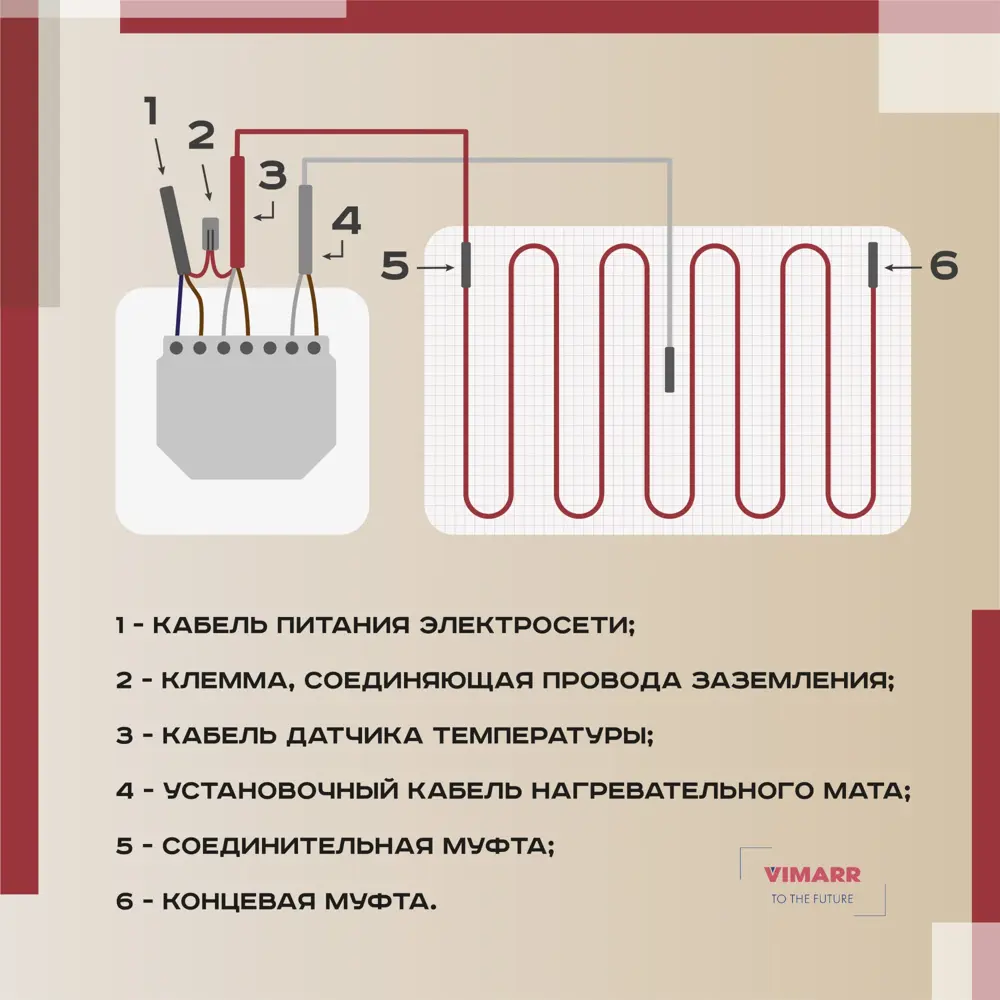 1
2
3
4
5
6

1 - КАБЕЛЬ ПИТАНИЯ ЭЛЕКТРОСЕТИ;

2 - КЛЕММА, СОЕДИНЯЮЩАЯ ПРОВОДА ЗАЗЕМЛЕНИЯ;

3 - КАБЕЛЬ ДАТЧИКА ТЕМПЕРАТУРЫ;

4 - УСТАНОВОЧНЫЙ КАБЕЛЬ НАГРЕВАТЕЛЬНОГО МАТА;

5 - СОЕДИНИТЕЛЬНАЯ МУФТА;

6 - КОНЦЕВАЯ МУФТА.

VIMARR
TO THE FUTURE